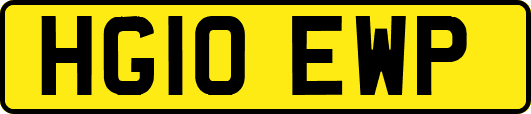 HG10 EWP